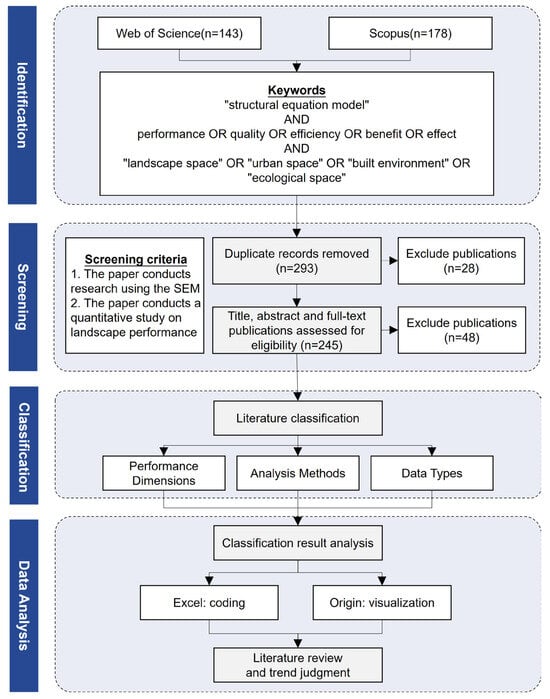 Identification

Web of Science(n=143)

Scopus(n=178)

Keywords
"structural equation model"
AND
performance OR quality OR efficiency OR benefit OR effect
AND
"landscape space" OR "urban space" OR "built environment" OR "ecological space"

Screening

Screening criteria
1. The paper conducts research using the SEM
2. The paper conducts a quantitative study on landscape performance

Duplicate records removed (n=293)

Exclude publications (n=28)

Title, abstract and full-text publications assessed for eligibility (n=245)

Exclude publications (n=48)

Classification

Literature classification

Performance Dimensions

Analysis Methods

Data Types

Data Analysis

Classification result analysis

Excel: coding

Origin: visualization

Literature review and trend judgment